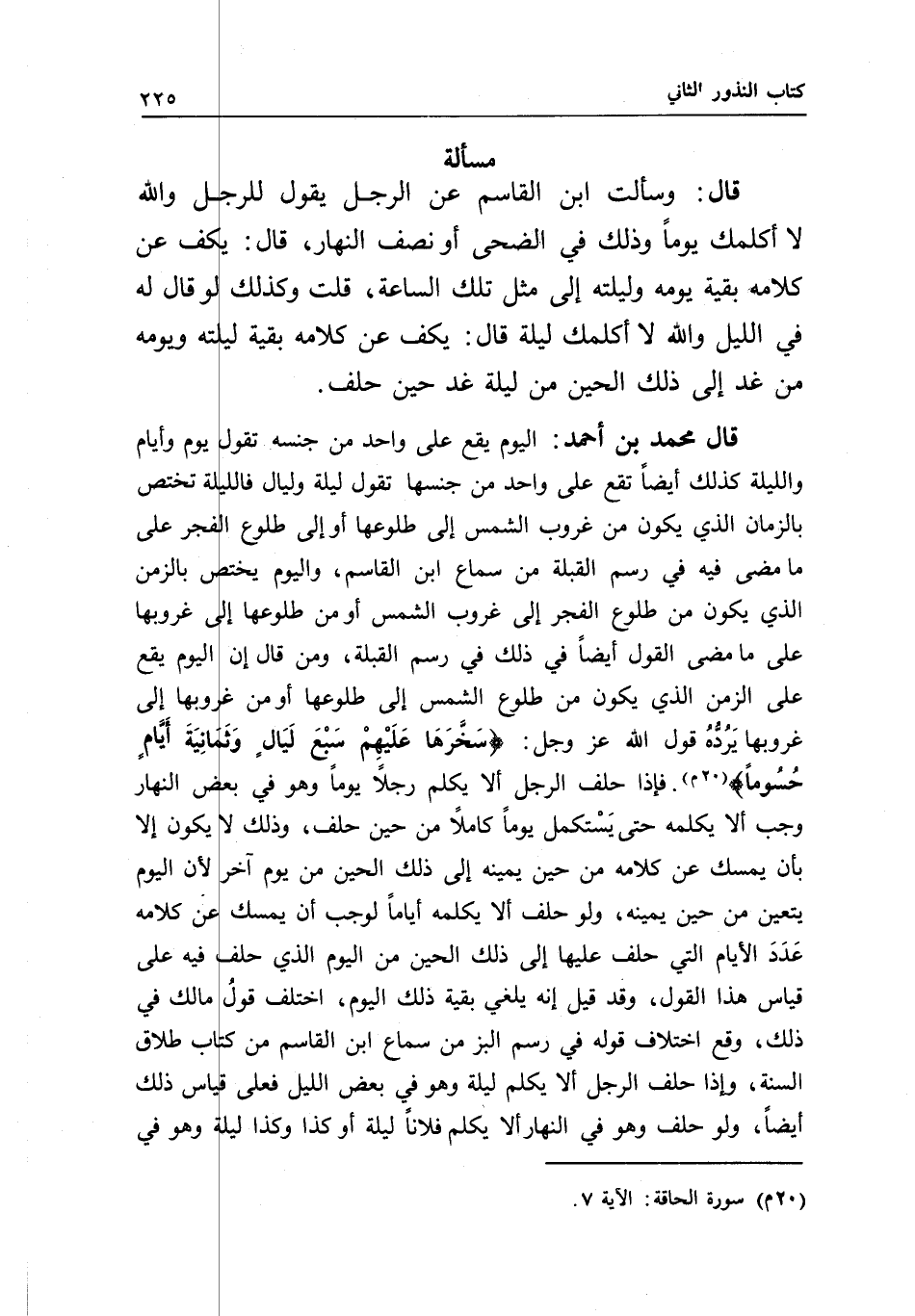 كتاب النذور الثاني ٢٢٥

مسألة

قال: وسألت ابن القاسم عن الرجل يقول للرجل والله لا أكلمك يوماً وذلك في الضحى أو نصف النهار، قال: يكف عن كلامه بقية يومه وليلته إلى مثل تلك الساعة، قلت وكذلك لو قال له في الليل والله لا أكلمك ليلة قال: يكف عن كلامه بقية ليلته ويومه من غد إلى ذلك الحين من ليلة غد حين حلف.

قال محمد بن أحمد: اليوم يقع على واحد من جنسه تقول يوم وأيام والليلة كذلك أيضاً تقع على واحد من جنسها تقول ليلة وليال فالليلة تختص بالزمان الذي يكون من غروب الشمس إلى طلوعها أو إلى طلوع الفجر على ما مضى فيه في رسم القبلة من سماع ابن القاسم، واليوم يختص بالزمن الذي يكون من طلوع الفجر إلى غروب الشمس أو من طلوعها إلى غروبها على ما مضى القول أيضاً في ذلك في رسم القبلة، ومن قال إن اليوم يقع على الزمن الذي يكون من طلوع الشمس إلى طلوعها أو من غروبها إلى غروبها يَرُدُّهُ قول الله عز وجل: ﴿سَخَّرَهَا عَلَيْهِمْ سَبْعَ لَيَالٍ وَثَمَانِيَةَ أَيَّامٍ حُسُوماً﴾(٢٠م). فإذا حلف الرجل ألا يكلم رجلاً يوماً وهو في بعض النهار وجب ألا يكلمه حتى يَسْتكمل يوماً كاملاً من حين حلف، وذلك لا يكون إلا بأن يمسك عن كلامه من حين يمينه إلى ذلك الحين من يوم آخر لأن اليوم يتعين من حين يمينه، ولو حلف ألا يكلمه أياماً لوجب أن يمسك عن كلامه عَدَدَ الأيام التي حلف عليها إلى ذلك الحين من اليوم الذي حلف فيه على قياس هذا القول، وقد قيل إنه يلغي بقية ذلك اليوم، اختلف قولُ مالك في ذلك، وقع اختلاف قوله في رسم البز من سماع ابن القاسم من كتاب طلاق السنة، وإذا حلف الرجل ألا يكلم ليلة وهو في بعض الليل فعلى قياس ذلك أيضاً، ولو حلف وهو في النهار ألا يكلم فلاناً ليلة أو كذا وكذا ليلة وهو في

(٢٠م) سورة الحاقة: الآية ٧.